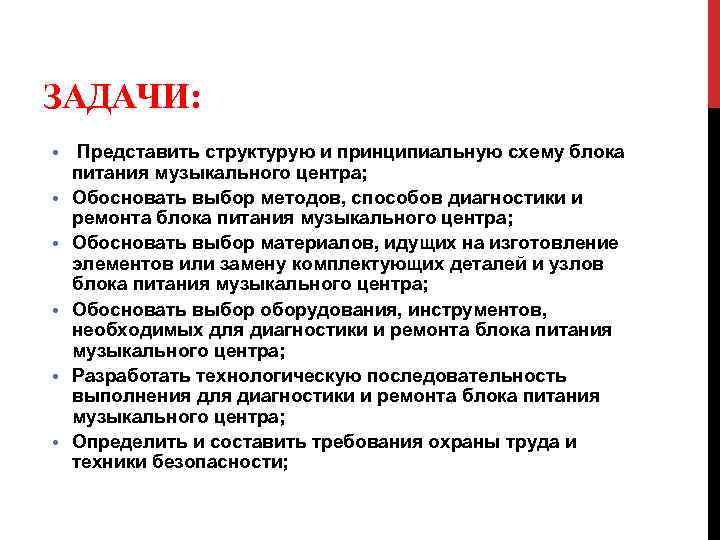 ЗАДАЧИ:

• Представить структурую и принципиальную схему блока питания музыкального центра;
• Обосновать выбор методов, способов диагностики и ремонта блока питания музыкального центра;
• Обосновать выбор материалов, идущих на изготовление элементов или замену комплектующих деталей и узлов блока питания музыкального центра;
• Обосновать выбор оборудования, инструментов, необходимых для диагностики и ремонта блока питания музыкального центра;
• Разработать технологическую последовательность выполнения для диагностики и ремонта блока питания музыкального центра;
• Определить и составить требования охраны труда и техники безопасности;